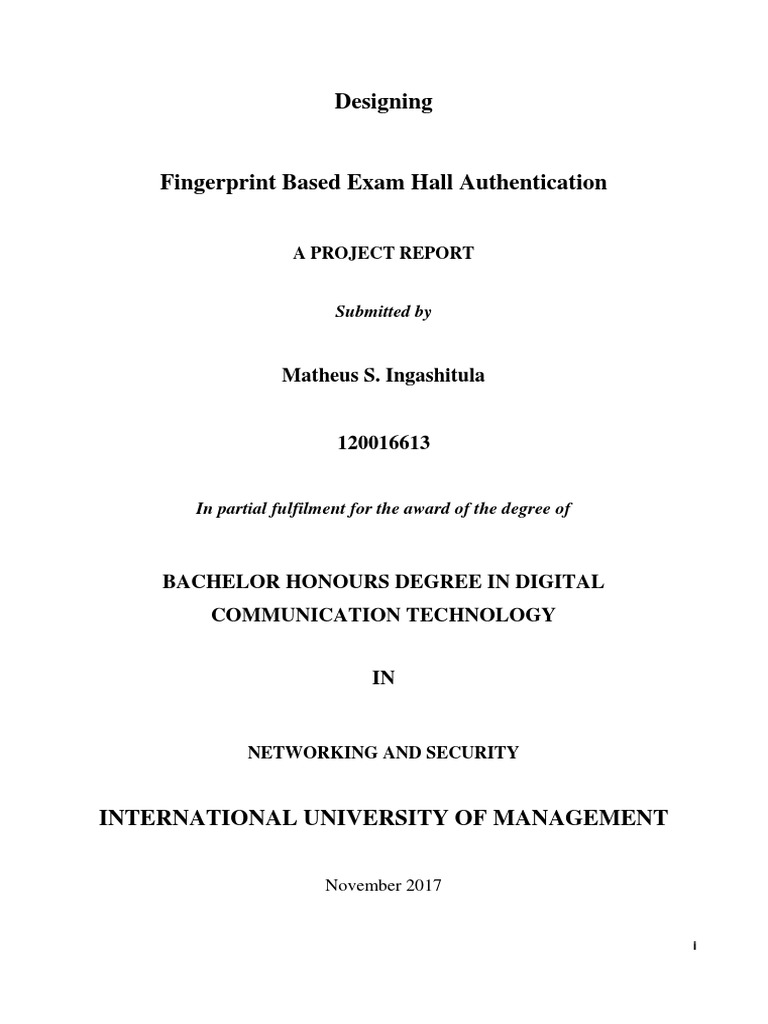 Designing

Fingerprint Based Exam Hall Authentication

A PROJECT REPORT

Submitted by

Matheus S. Ingashitula

120016613

In partial fulfilment for the award of the degree of

BACHELOR HONOURS DEGREE IN DIGITAL COMMUNICATION TECHNOLOGY

IN

NETWORKING AND SECURITY

INTERNATIONAL UNIVERSITY OF MANAGEMENT

November 2017

i